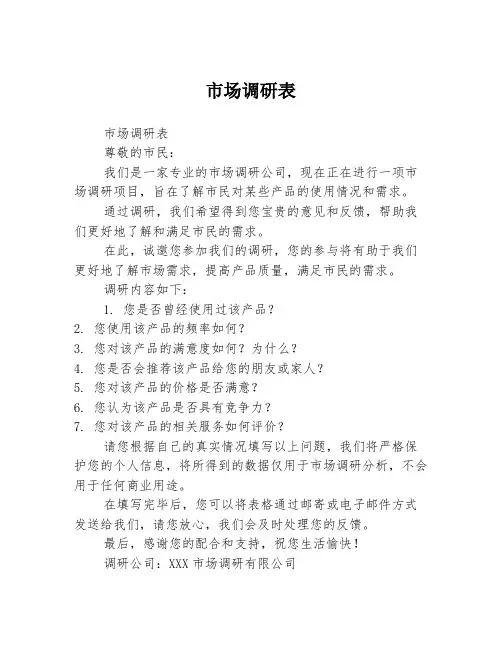 市场调研表

市场调研表

尊敬的市民：

我们是一家专业的市场调研公司，现在正在进行一项市场调研项目，旨在了解市民对某些产品的使用情况和需求。

通过调研，我们希望得到您宝贵的意见和反馈，帮助我们更好地了解和满足市民的需求。

在此，诚邀您参加我们的调研，您的参与将有助于我们更好地了解市场需求，提高产品质量，满足市民的需求。

调研内容如下：

1. 您是否曾经使用过该产品？
2. 您使用该产品的频率如何？
3. 您对该产品的满意度如何？为什么？
4. 您是否会推荐该产品给您的朋友或家人？
5. 您对该产品的价格是否满意？
6. 您认为该产品是否具有竞争力？
7. 您对该产品的相关服务如何评价？

请您根据自己的真实情况填写以上问题，我们将严格保护您的个人信息，将所得到的数据仅用于市场调研分析，不会用于任何商业用途。

在填写完毕后，您可以将表格通过邮寄或电子邮件方式发送给我们，请您放心，我们会及时处理您的反馈。

最后，感谢您的配合和支持，祝您生活愉快！

调研公司：XXX 市场调研有限公司